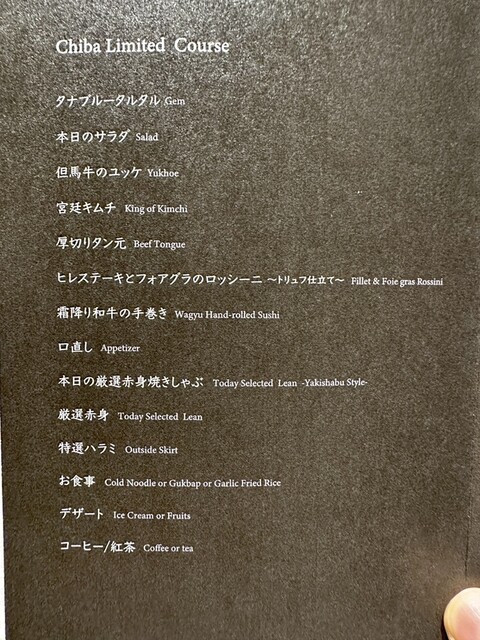 Chiba Limited Course

タナブルータルタル Gem

本日のサラダ Salad

但馬牛のユッケ Yukhoe

宮廷キムチ King of Kimchi

厚切りタン元 Beef Tongue

ヒレステーキとフォアグラのロッシーニ ～トリュフ仕立て～ Fillet & Foie gras Rossini

霜降り和牛の手巻き Wagyu Hand-rolled Sushi

口直し Appetizer

本日の厳選赤身焼きしゃぶ Today Selected Lean -Yakishabu Style-

厳選赤身 Today Selected Lean

特選ハラミ Outside Skirt

お食事 Cold Noodle or Gukbap or Garlic Fried Rice

デザート Ice Cream or Fruits

コーヒー/紅茶 Coffee or tea